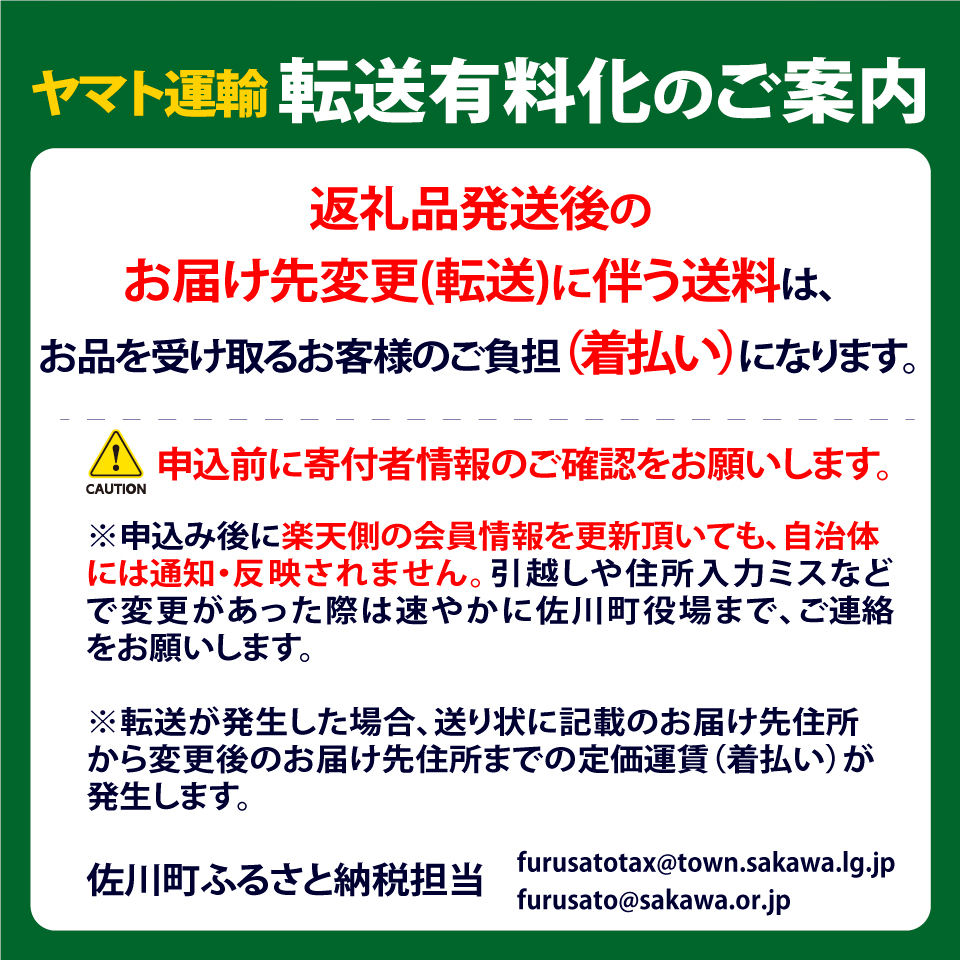 ヤマト運輸 転送有料化のご案内

返礼品発送後の
お届け先変更(転送)に伴う送料は、
お品を受け取るお客様のご負担（着払い）になります。

CAUTION
申込前に寄付者情報のご確認をお願いします。

※申込み後に楽天側の会員情報を更新頂いても、自治体には通知・反映されません。引越しや住所入力ミスなどで変更があった際は速やかに佐川町役場まで、ご連絡をお願いします。

※転送が発生した場合、送り状に記載のお届け先住所から変更後のお届け先住所までの定価運賃（着払い）が発生します。

佐川町ふるさと納税担当
furusatotax@town.sakawa.lg.jp
furusato@sakawa.or.jp